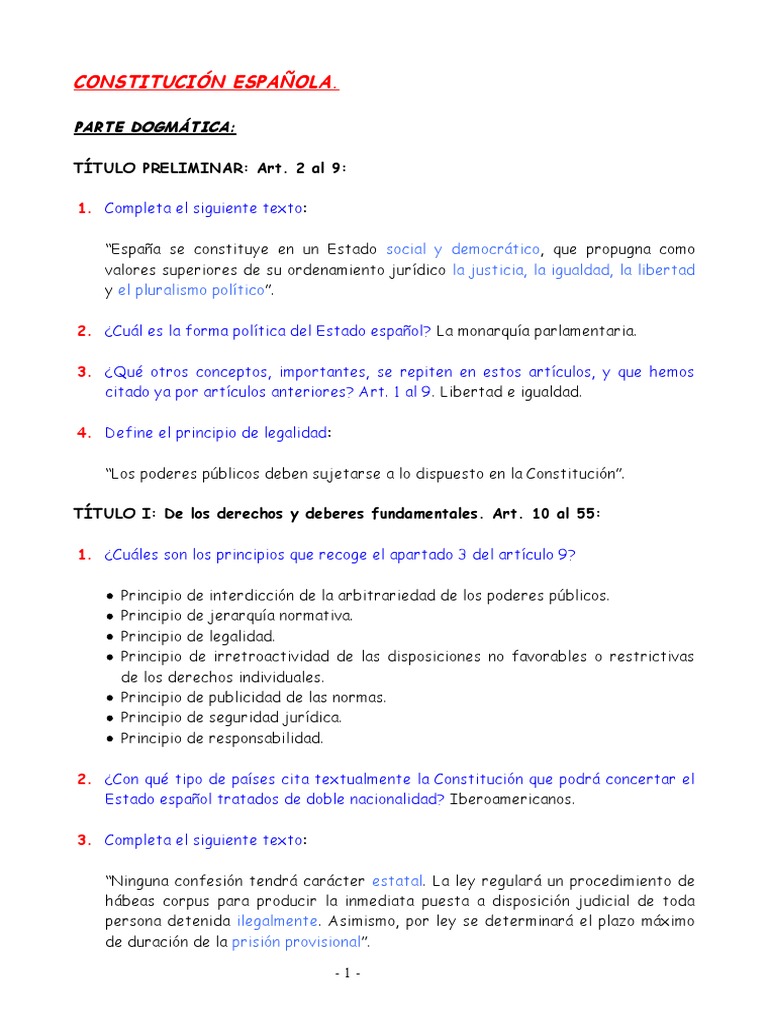 CONSTITUCIÓN ESPAÑOLA.

PARTE DOGMÁTICA:

TÍTULO PRELIMINAR: Art. 2 al 9:

1. Completa el siguiente texto:

"España se constituye en un Estado social y democrático, que propugna como valores superiores de su ordenamiento jurídico la justicia, la igualdad, la libertad y el pluralismo político".

2. ¿Cuál es la forma política del Estado español? La monarquía parlamentaria.

3. ¿Qué otros conceptos, importantes, se repiten en estos artículos, y que hemos citado ya por artículos anteriores? Art. 1 al 9. Libertad e igualdad.

4. Define el principio de legalidad:

"Los poderes públicos deben sujetarse a lo dispuesto en la Constitución".

TÍTULO I: De los derechos y deberes fundamentales. Art. 10 al 55:

1. ¿Cuáles son los principios que recoge el apartado 3 del artículo 9?

• Principio de interdicción de la arbitrariedad de los poderes públicos.
• Principio de jerarquía normativa.
• Principio de legalidad.
• Principio de irretroactividad de las disposiciones no favorables o restrictivas de los derechos individuales.
• Principio de publicidad de las normas.
• Principio de seguridad jurídica.
• Principio de responsabilidad.

2. ¿Con qué tipo de países cita textualmente la Constitución que podrá concertar el Estado español tratados de doble nacionalidad? Iberoamericanos.

3. Completa el siguiente texto:

"Ninguna confesión tendrá carácter estatal. La ley regulará un procedimiento de hábeas corpus para producir la inmediata puesta a disposición judicial de toda persona detenida ilegalmente. Asimismo, por ley se determinará el plazo máximo de duración de la prisión provisional".

- 1 -